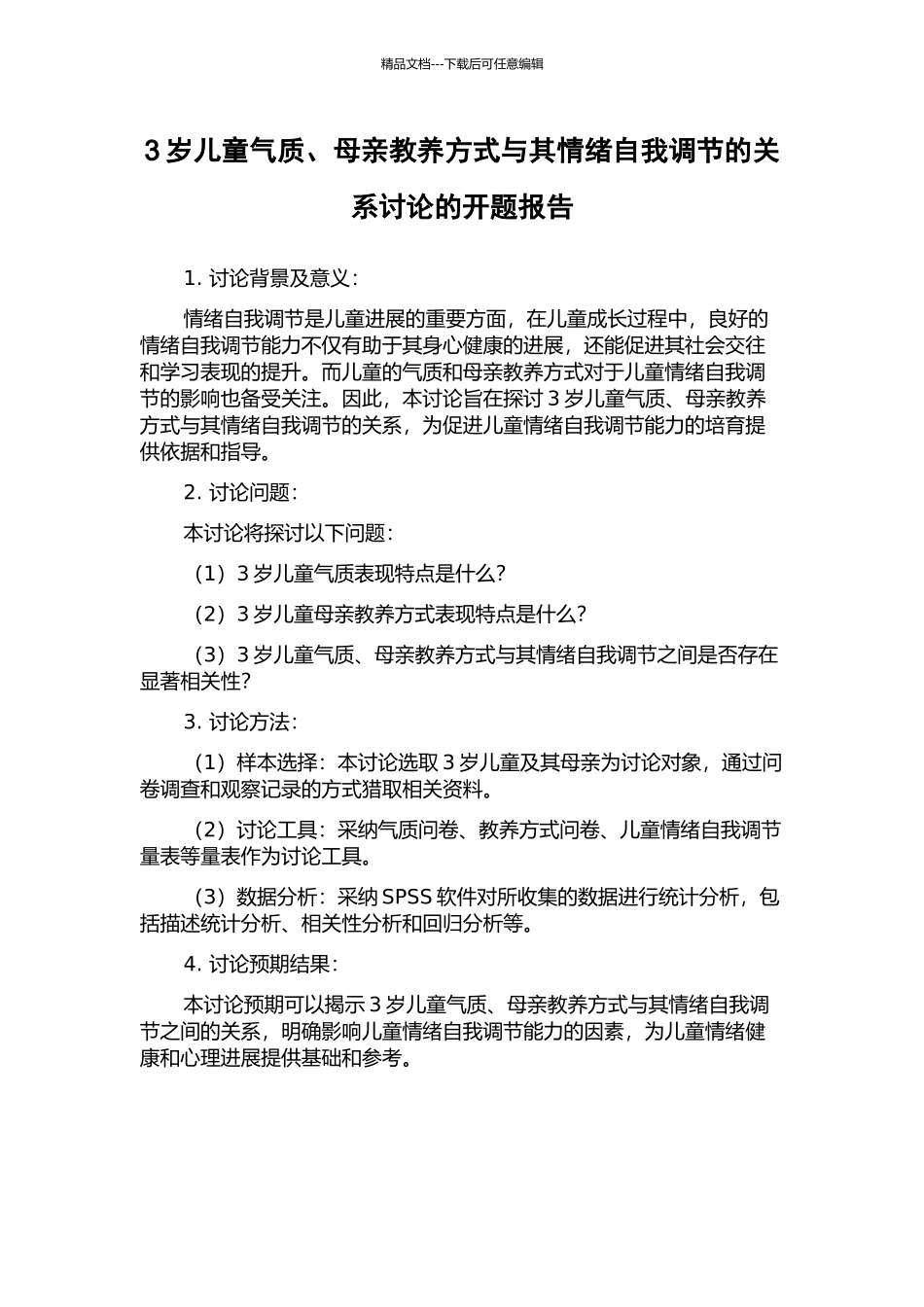 精品文档---下载后可任意编辑

3 岁儿童气质、母亲教养方式与其情绪自我调节的关系讨论的开题报告

1. 讨论背景及意义：

情绪自我调节是儿童进展的重要方面，在儿童成长过程中，良好的情绪自我调节能力不仅有助于其身心健康的进展，还能促进其社会交往和学习表现的提升。而儿童的气质和母亲教养方式对于儿童情绪自我调节的影响也备受关注。因此，本讨论旨在探讨 3 岁儿童气质、母亲教养方式与其情绪自我调节的关系，为促进儿童情绪自我调节能力的培育提供依据和指导。

2. 讨论问题：

本讨论将探讨以下问题：

（1）3 岁儿童气质表现特点是什么？

（2）3 岁儿童母亲教养方式表现特点是什么？

（3）3 岁儿童气质、母亲教养方式与其情绪自我调节之间是否存在显著相关性？

3. 讨论方法：

（1）样本选择：本讨论选取 3 岁儿童及其母亲为讨论对象，通过问卷调查和观察记录的方式猎取相关资料。

（2）讨论工具：采纳气质问卷、教养方式问卷、儿童情绪自我调节量表等量表作为讨论工具。

（3）数据分析：采纳 SPSS 软件对所收集的数据进行统计分析，包括描述统计分析、相关性分析和回归分析等。

4. 讨论预期结果：

本讨论预期可以揭示 3 岁儿童气质、母亲教养方式与其情绪自我调节之间的关系，明确影响儿童情绪自我调节能力的因素，为儿童情绪健康和心理进展提供基础和参考。